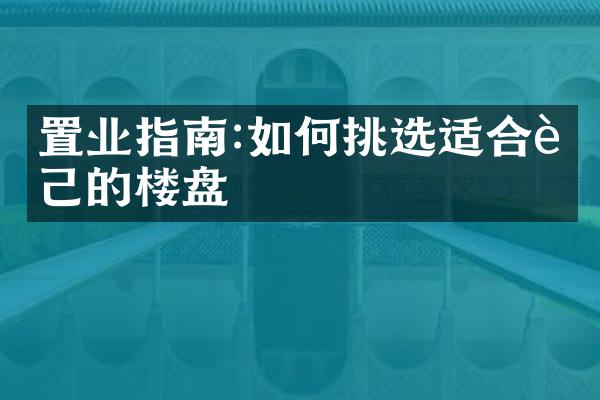 置业指南:如何挑选适合è己的楼盘